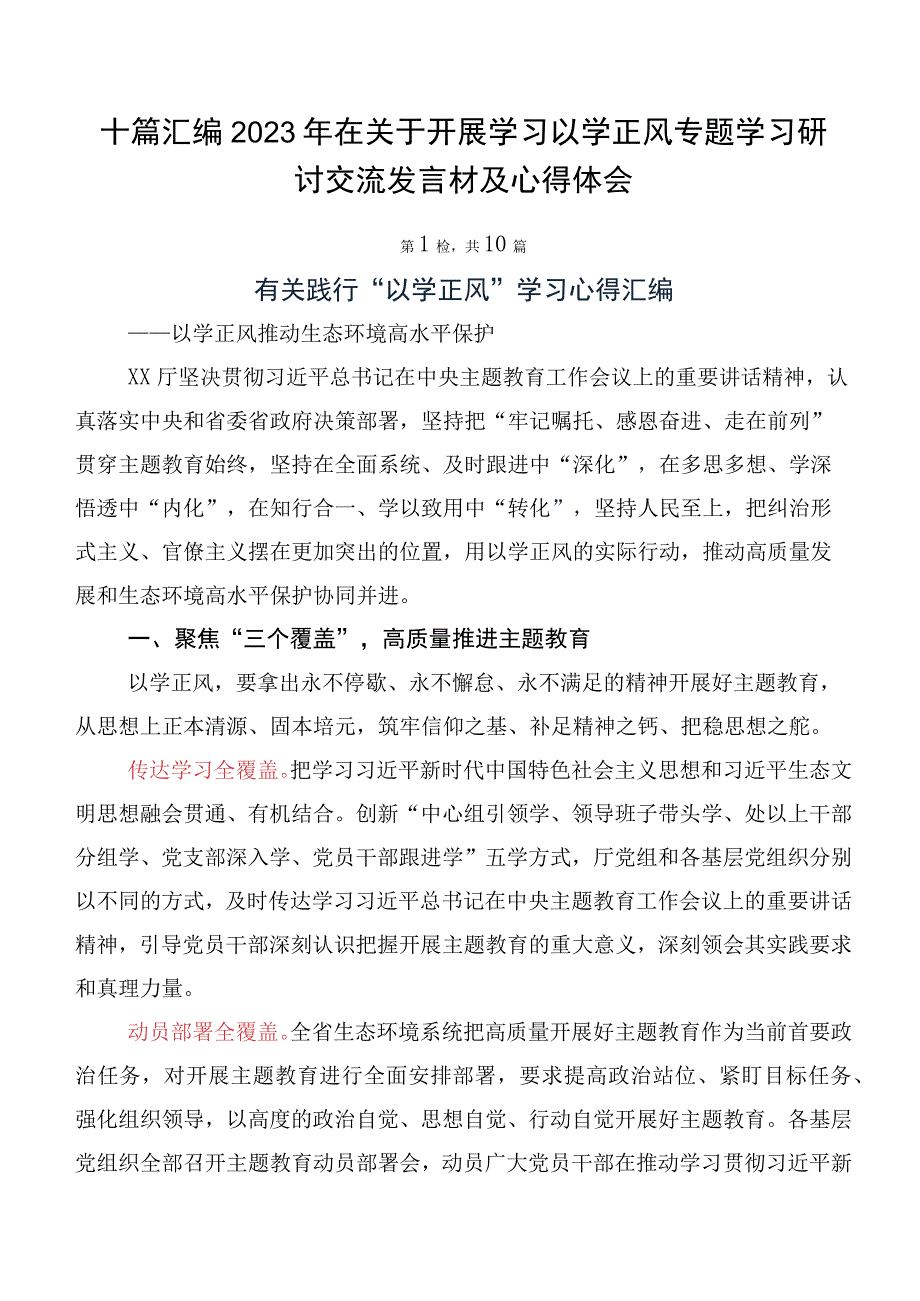 十篇汇编2023年在关于开展学习以学正风专题学习研讨交流发言材及心得体会

第1检，共10篇

有关践行“以学正风”学习心得汇编

——以学正风推动生态环境高水平保护

XX厅坚决贯彻习近平总书记在中央主题教育工作会议上的重要讲话精神，认真落实中央和省委省政府决策部署，坚持把“牢记嘱托、感恩奋进、走在前列”贯穿主题教育始终，坚持在全面系统、及时跟进中“深化”，在多思多想、学深悟透中“内化”，在知行合一、学以致用中“转化”，坚持人民至上，把纠治形式主义、官僚主义摆在更加突出的位置，用以学正风的实际行动，推动高质量发展和生态环境高水平保护协同并进。

一、聚焦“三个覆盖”，高质量推进主题教育

以学正风，要拿出永不停歇、永不懈怠、永不满足的精神开展好主题教育，从思想上正本清源、固本培元，筑牢信仰之基、补足精神之钙、把稳思想之舵。

传达学习全覆盖。把学习习近平新时代中国特色社会主义思想和习近平生态文明思想融会贯通、有机结合。创新“中心组引领学、领导班子带头学、处以上干部分组学、党支部深入学、党员干部跟进学”五学方式，厅党组和各基层党组织分别以不同的方式，及时传达学习习近平总书记在中央主题教育工作会议上的重要讲话精神，引导党员干部深刻认识把握开展主题教育的重大意义，深刻领会其实践要求和真理力量。

动员部署全覆盖。全省生态环境系统把高质量开展好主题教育作为当前首要政治任务，对开展主题教育进行全面安排部署，要求提高政治站位、紧盯目标任务、强化组织领导，以高度的政治自觉、思想自觉、行动自觉开展好主题教育。各基层党组织全部召开主题教育动员部署会，动员广大党员干部在推动学习贯彻习近平新